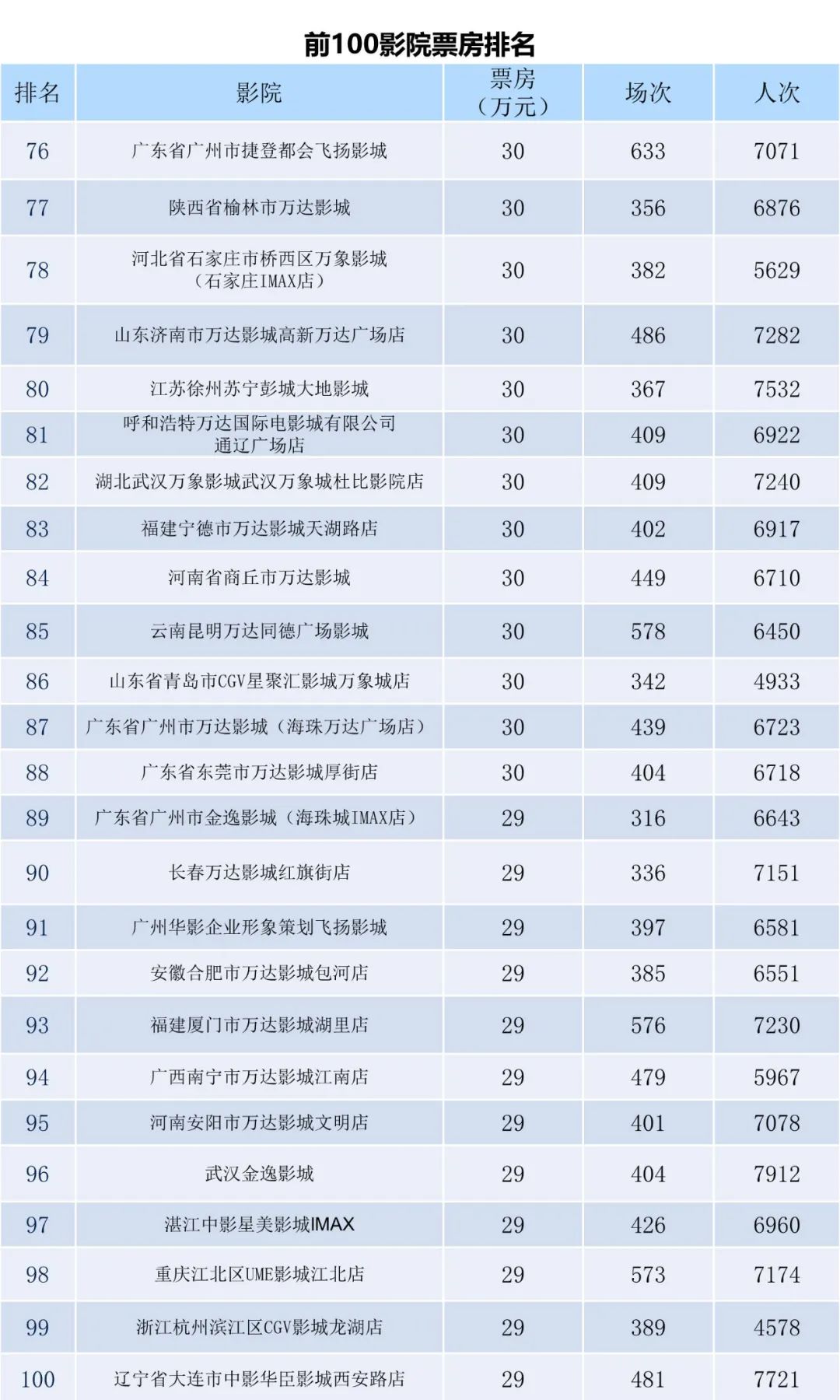 前100影院票房排名

| 排名 | 影院 | 票房（万元） | 场次 | 人次 |
|---|---|---|---|---|
| 76 | 广东省广州市捷登都会飞扬影城 | 30 | 633 | 7071 |
| 77 | 陕西省榆林市万达影城 | 30 | 356 | 6876 |
| 78 | 河北省石家庄市桥西区万象影城（石家庄IMAX店） | 30 | 382 | 5629 |
| 79 | 山东济南市万达影城高新万达广场店 | 30 | 486 | 7282 |
| 80 | 江苏徐州苏宁彭城大地影城 | 30 | 367 | 7532 |
| 81 | 呼和浩特万达国际电影城有限公司通辽广场店 | 30 | 409 | 6922 |
| 82 | 湖北武汉万象影城武汉万象城杜比影院店 | 30 | 409 | 7240 |
| 83 | 福建宁德市万达影城天湖路店 | 30 | 402 | 6917 |
| 84 | 河南省商丘市万达影城 | 30 | 449 | 6710 |
| 85 | 云南昆明万达同德广场影城 | 30 | 578 | 6450 |
| 86 | 山东省青岛市CGV星聚汇影城万象城店 | 30 | 342 | 4933 |
| 87 | 广东省广州市万达影城（海珠万达广场店） | 30 | 439 | 6723 |
| 88 | 广东省东莞市万达影城厚街店 | 30 | 404 | 6718 |
| 89 | 广东省广州市金逸影城（海珠城IMAX店） | 29 | 316 | 6643 |
| 90 | 长春万达影城红旗街店 | 29 | 336 | 7151 |
| 91 | 广州华影企业形象策划飞扬影城 | 29 | 397 | 6581 |
| 92 | 安徽合肥市万达影城包河店 | 29 | 385 | 6551 |
| 93 | 福建厦门市万达影城湖里店 | 29 | 576 | 7230 |
| 94 | 广西南宁市万达影城江南店 | 29 | 479 | 5967 |
| 95 | 河南安阳市万达影城文明店 | 29 | 401 | 7078 |
| 96 | 武汉金逸影城 | 29 | 404 | 7912 |
| 97 | 湛江中影星美影城IMAX | 29 | 426 | 6960 |
| 98 | 重庆江北区UME影城江北店 | 29 | 573 | 7174 |
| 99 | 浙江杭州滨江区CGV影城龙湖店 | 29 | 389 | 4578 |
| 100 | 辽宁省大连市中影华臣影城西安路店 | 29 | 481 | 7721 |